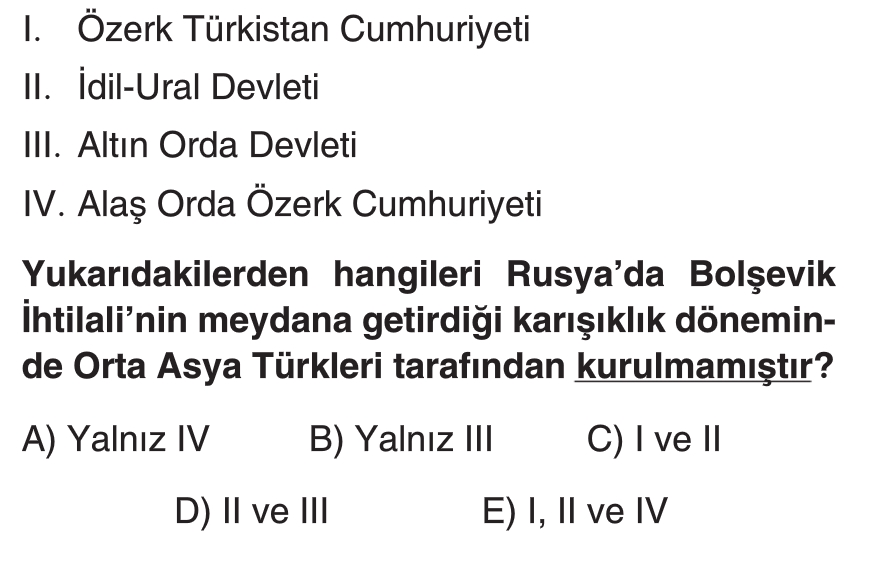 I. Özerk Türkistan Cumhuriyeti

II. İdil-Ural Devleti

III. Altın Orda Devleti

IV. Alaş Orda Özerk Cumhuriyeti

Yukarıdakilerden hangileri Rusya'da Bolşevik İhtilali'nin meydana getirdiği karışıklık döneminde Orta Asya Türkleri tarafından kurulmamıştır?

A) Yalnız IV B) Yalnız III C) I ve II

D) II ve III E) I, II ve IV